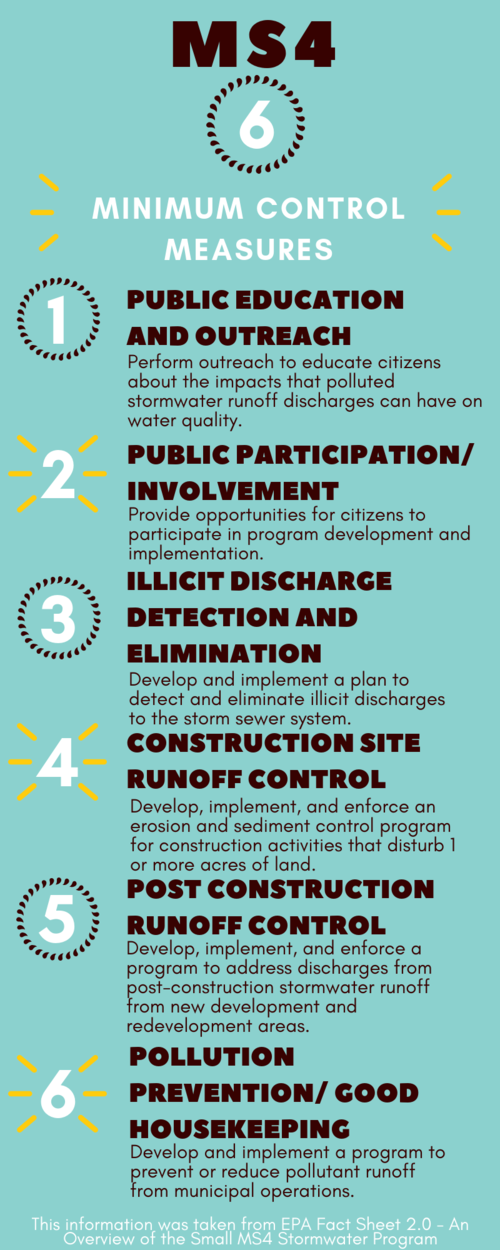 MS4

6

MINIMUM CONTROL MEASURES

1

PUBLIC EDUCATION AND OUTREACH

Perform outreach to educate citizens about the impacts that polluted stormwater runoff discharges can have on water quality.

2

PUBLIC PARTICIPATION/ INVOLVEMENT

Provide opportunities for citizens to participate in program development and implementation.

3

ILLICIT DISCHARGE DETECTION AND ELIMINATION

Develop and implement a plan to detect and eliminate illicit discharges to the storm sewer system.

4

CONSTRUCTION SITE RUNOFF CONTROL

Develop, implement, and enforce an erosion and sediment control program for construction activities that disturb 1 or more acres of land.

5

POST CONSTRUCTION RUNOFF CONTROL

Develop, implement, and enforce a program to address discharges from post-construction stormwater runoff from new development and redevelopment areas.

6

POLLUTION PREVENTION/ GOOD HOUSEKEEPING

Develop and implement a program to prevent or reduce pollutant runoff from municipal operations.

This information was taken from EPA Fact Sheet 2.0 - An Overview of the Small MS4 Stormwater Program